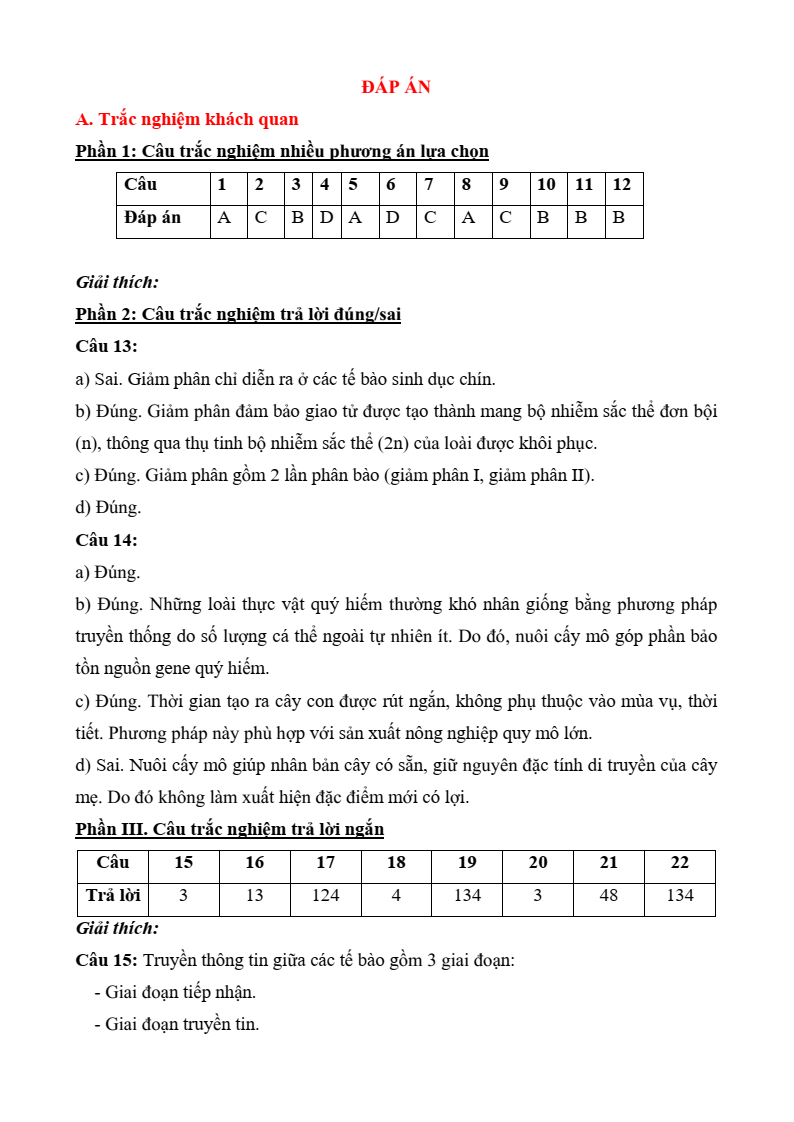 ĐÁP ÁN

A. Trắc nghiệm khách quan

Phần 1: Câu trắc nghiệm nhiều phương án lựa chọn

| Câu | 1 | 2 | 3 | 4 | 5 | 6 | 7 | 8 | 9 | 10 | 11 | 12 |
|---|---|---|---|---|---|---|---|---|---|---|---|---|
| Đáp án | A | C | B | D | A | D | C | A | C | B | B | B |

Giải thích:

Phần 2: Câu trắc nghiệm trả lời đúng/sai

Câu 13:

a) Sai. Giảm phân chỉ diễn ra ở các tế bào sinh dục chín.

b) Đúng. Giảm phân đảm bảo giao tử được tạo thành mang bộ nhiễm sắc thể đơn bội (n), thông qua thụ tinh bộ nhiễm sắc thể (2n) của loài được khôi phục.

c) Đúng. Giảm phân gồm 2 lần phân bào (giảm phân I, giảm phân II).

d) Đúng.

Câu 14:

a) Đúng.

b) Đúng. Những loài thực vật quý hiếm thường khó nhân giống bằng phương pháp truyền thống do số lượng cá thể ngoài tự nhiên ít. Do đó, nuôi cấy mô góp phần bảo tồn nguồn gene quý hiếm.

c) Đúng. Thời gian tạo ra cây con được rút ngắn, không phụ thuộc vào mùa vụ, thời tiết. Phương pháp này phù hợp với sản xuất nông nghiệp quy mô lớn.

d) Sai. Nuôi cấy mô giúp nhân bản cây có sẵn, giữ nguyên đặc tính di truyền của cây mẹ. Do đó không làm xuất hiện đặc điểm mới có lợi.

Phần III. Câu trắc nghiệm trả lời ngắn

| Câu | 15 | 16 | 17 | 18 | 19 | 20 | 21 | 22 |
|---|---|---|---|---|---|---|---|---|
| Trả lời | 3 | 13 | 124 | 4 | 134 | 3 | 48 | 134 |

Giải thích:

Câu 15: Truyền thông tin giữa các tế bào gồm 3 giai đoạn:

- Giai đoạn tiếp nhận.

- Giai đoạn truyền tin.